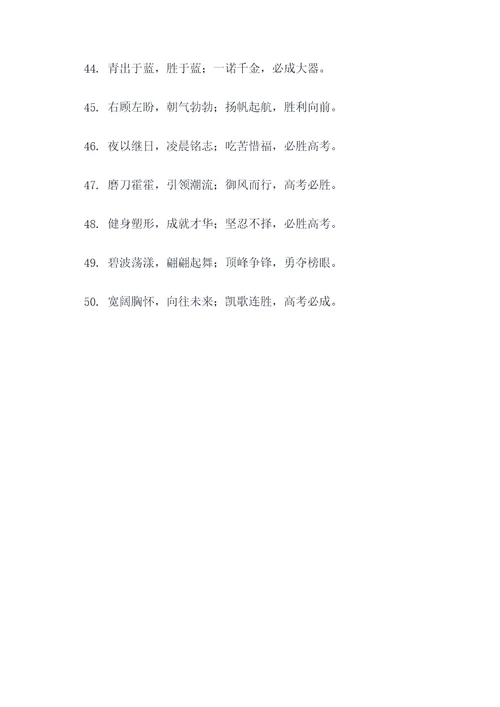 44. 青出于蓝，胜于蓝；一诺千金，必成大器。

45. 右顾左盼，朝气勃勃；扬帆起航，胜利向前。

46. 夜以继日，凌晨铭志；吃苦惜福，必胜高考。

47. 磨刀霍霍，引领潮流；御风而行，高考必胜。

48. 健身塑形，成就才华；坚忍不择，必胜高考。

49. 碧波荡漾，翩翩起舞；顶峰争锋，勇夺榜眼。

50. 宽阔胸怀，向往未来；凯歌连胜，高考必成。